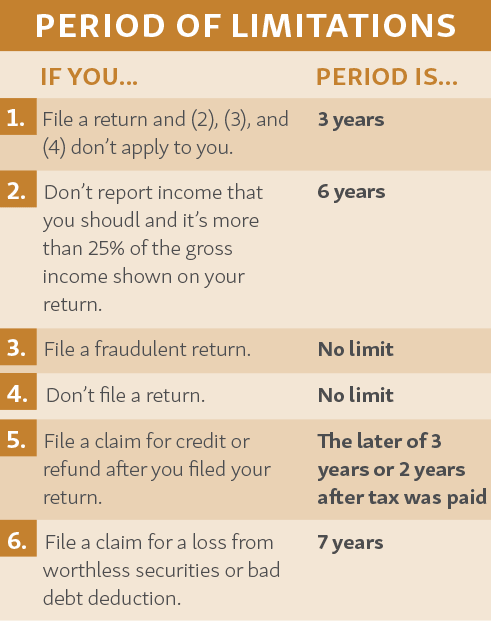 PERIOD OF LIMITATIONS

| | IF YOU... | PERIOD IS... |
|---|---|---|
| 1. | File a return and (2), (3), and (4) don't apply to you. | 3 years |
| 2. | Don't report income that you shoudl and it's more than 25% of the gross income shown on your return. | 6 years |
| 3. | File a fraudulent return. | No limit |
| 4. | Don't file a return. | No limit |
| 5. | File a claim for credit or refund after you filed your return. | The later of 3 years or 2 years after tax was paid |
| 6. | File a claim for a loss from worthless securities or bad debt deduction. | 7 years |